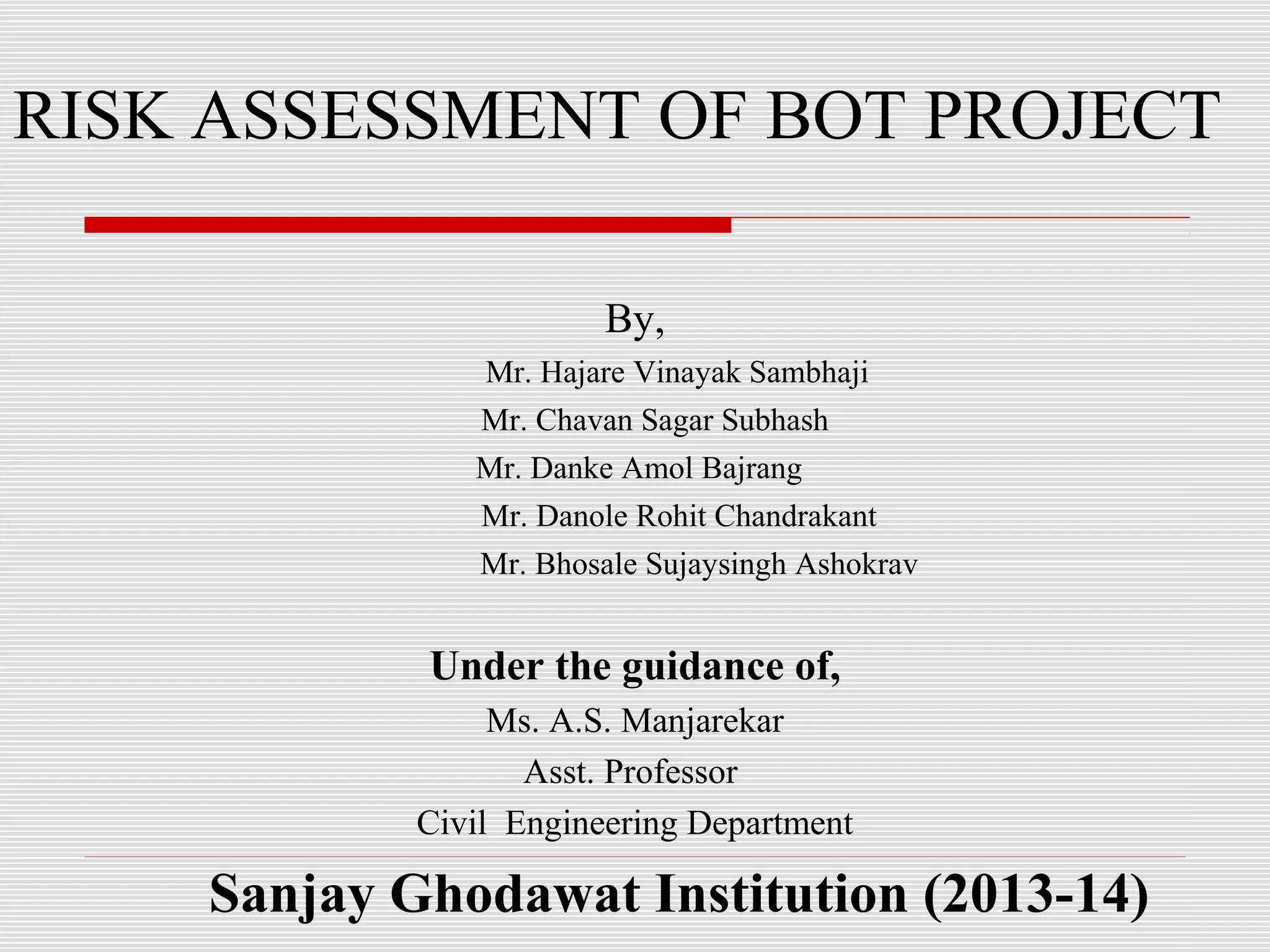 RISK ASSESSMENT OF BOT PROJECT

By,

Mr. Hajare Vinayak Sambhaji

Mr. Chavan Sagar Subhash

Mr. Danke Amol Bajrang

Mr. Danole Rohit Chandrakant

Mr. Bhosale Sujaysingh Ashokrav

Under the guidance of,

Ms. A.S. Manjarekar

Asst. Professor

Civil Engineering Department

Sanjay Ghodawat Institution (2013-14)